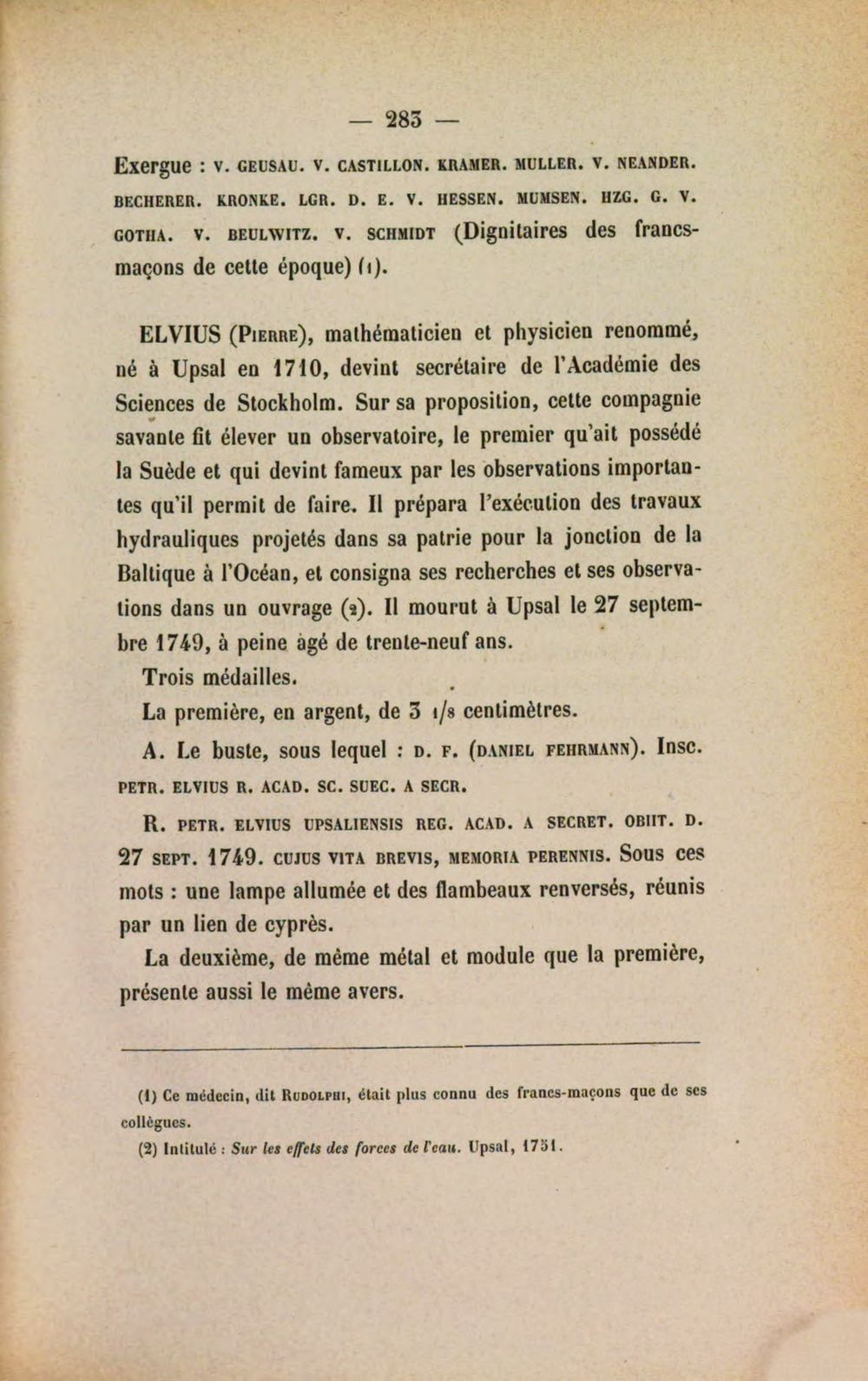 — 283 —

Exergue : V. GEUSAU. V. CASTILLON. KRAMER. MULLER. V. NEANDER. BECHERER. KRONKE. LGR. D. E. V. HESSEN. MUMSEN. HZG. G. V. GOTHA. V. BEULWITZ. V. SCHMIDT (Dignitaires des francs-maçons de cette époque) (1).

ELVIUS (Pierre), mathématicien et physicien renommé, né à Upsal en 1710, devint secrétaire de l'Académie des Sciences de Stockholm. Sur sa proposition, cette compagnie savante fit élever un observatoire, le premier qu'ait possédé la Suède et qui devint fameux par les observations importantes qu'il permit de faire. Il prépara l'exécution des travaux hydrauliques projetés dans sa patrie pour la jonction de la Baltique à l'Océan, et consigna ses recherches et ses observations dans un ouvrage (2). Il mourut à Upsal le 27 septembre 1749, à peine âgé de trente-neuf ans.

Trois médailles.

La première, en argent, de 3 1/8 centimètres.

A. Le buste, sous lequel : D. F. (DANIEL FEHRMANN). Insc. PETR. ELVIUS R. ACAD. SC. SUEC. A SECR.

R. PETR. ELVIUS UPSALIENSIS REG. ACAD. A SECRET. OBIIT. D. 27 SEPT. 1749. CUJUS VITA BREVIS, MEMORIA PERENNIS. Sous ces mots : une lampe allumée et des flambeaux renversés, réunis par un lien de cyprès.

La deuxième, de même métal et module que la première, présente aussi le même avers.

(1) Ce médecin, dit Rudolphi, était plus connu des francs-maçons que de ses collègues.

(2) Intitulé : Sur les effets des forces de l'eau. Upsal, 1751.